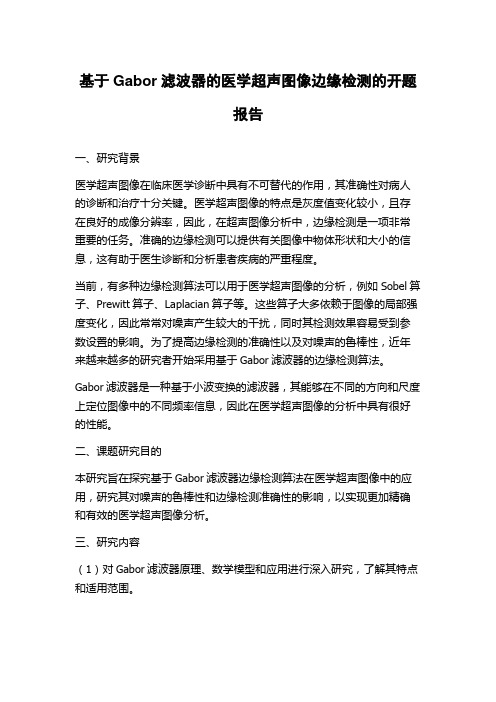 基于 Gabor 滤波器的医学超声图像边缘检测的开题报告

一、研究背景

医学超声图像在临床医学诊断中具有不可替代的作用，其准确性对病人的诊断和治疗十分关键。医学超声图像的特点是灰度值变化较小，且存在良好的成像分辨率，因此，在超声图像分析中，边缘检测是一项非常重要的任务。准确的边缘检测可以提供有关图像中物体形状和大小的信息，这有助于医生诊断和分析患者疾病的严重程度。

当前，有多种边缘检测算法可以用于医学超声图像的分析，例如 Sobel 算子、Prewitt 算子、Laplacian 算子等。这些算子大多依赖于图像的局部强度变化，因此常常对噪声产生较大的干扰，同时其检测效果容易受到参数设置的影响。为了提高边缘检测的准确性以及对噪声的鲁棒性，近年来越来越多的研究者开始采用基于 Gabor 滤波器的边缘检测算法。

Gabor 滤波器是一种基于小波变换的滤波器，其能够在不同的方向和尺度上定位图像中的不同频率信息，因此在医学超声图像的分析中具有很好的性能。

二、课题研究目的

本研究旨在探究基于 Gabor 滤波器边缘检测算法在医学超声图像中的应用，研究其对噪声的鲁棒性和边缘检测准确性的影响，以实现更加精确和有效的医学超声图像分析。

三、研究内容

（1）对 Gabor 滤波器原理、数学模型和应用进行深入研究，了解其特点和适用范围。